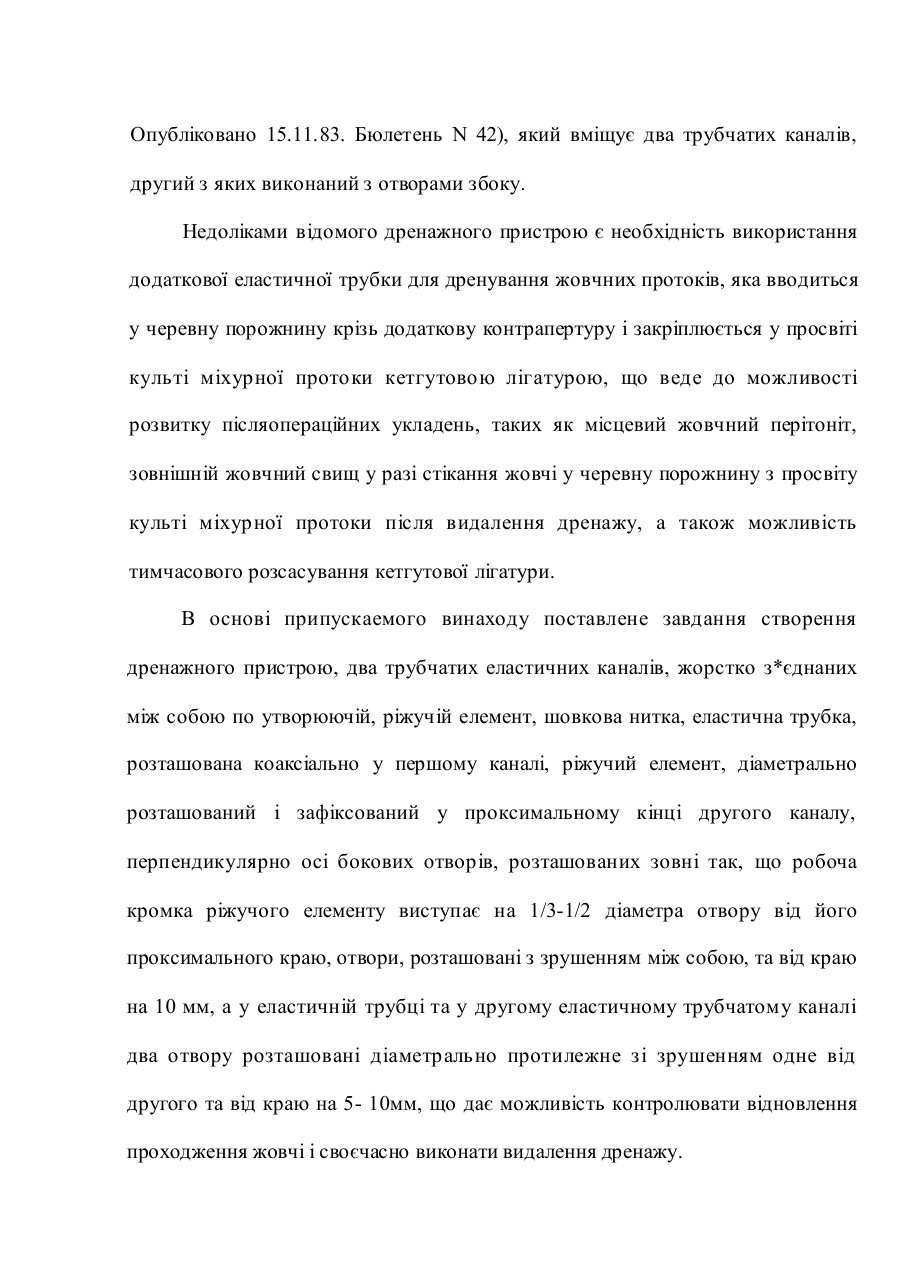 Опубліковано 15.11.83. Бюлетень N 42), який вміщує два трубчатих каналів, другий з яких виконаний з отворами збоку.

Недоліками відомого дренажного пристрою є необхідність використання додаткової еластичної трубки для дренування жовчних протоків, яка вводиться у черевну порожнину крізь додаткову контрапертуру і закріплюється у просвіті культі міхурної протоки кетгутовою лігатурою, що веде до можливості розвитку післяопераційних укладень, таких як місцевий жовчний перітоніт, зовнішній жовчний свищ у разі стікання жовчі у черевну порожнину з просвіту культі міхурної протоки після видалення дренажу, а також можливість тимчасового розсасування кетгутової лігатури.

В основі припускаемого винаходу поставлене завдання створення дренажного пристрою, два трубчатих еластичних каналів, жорстко з*єднаних між собою по утворюючій, ріжучій елемент, шовкова нитка, еластична трубка, розташована коаксіально у першому каналі, ріжучий елемент, діаметрально розташований і зафіксований у проксимальному кінці другого каналу, перпендикулярно осі бокових отворів, розташованих зовні так, що робоча кромка ріжучого елементу виступає на 1/3-1/2 діаметра отвору від його проксимального краю, отвори, розташовані з зрушенням між собою, та від краю на 10 мм, а у еластичній трубці та у другому еластичному трубчатому каналі два отвору розташовані діаметрально протилежне зі зрушенням одне від другого та від краю на 5- 10мм, що дає можливість контролювати відновлення проходження жовчі і своєчасно виконати видалення дренажу.